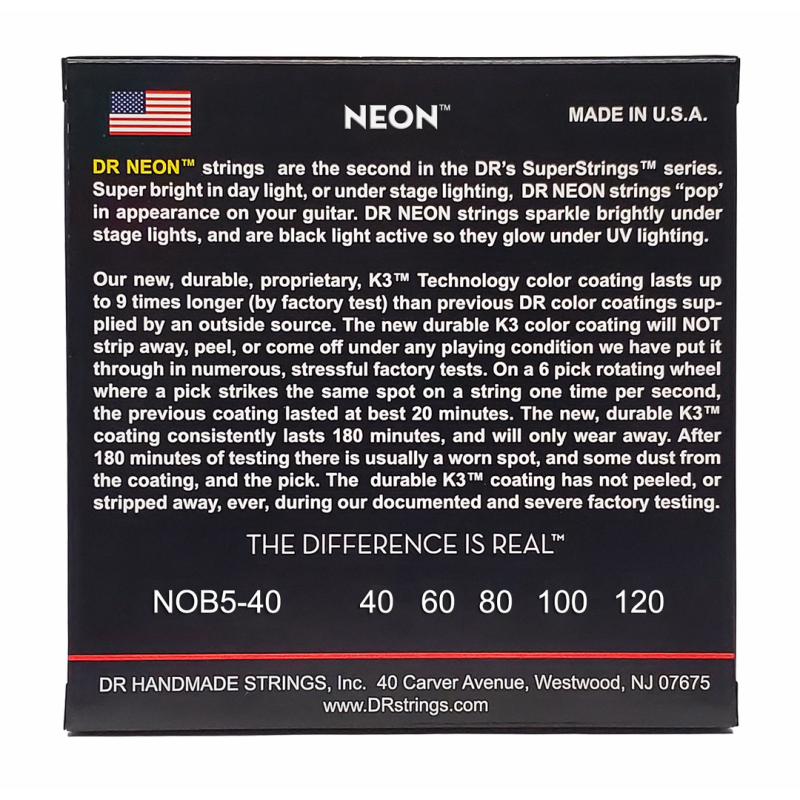 NEON™

MADE IN U.S.A.

DR NEON™ strings are the second in the DR's SuperStrings™ series. Super bright in day light, or under stage lighting, DR NEON strings "pop' in appearance on your guitar. DR NEON strings sparkle brightly under stage lights, and are black light active so they glow under UV lighting.

Our new, durable, proprietary, K3™ Technology color coating lasts up to 9 times longer (by factory test) than previous DR color coatings supplied by an outside source. The new durable K3 color coating will NOT strip away, peel, or come off under any playing condition we have put it through in numerous, stressful factory tests. On a 6 pick rotating wheel where a pick strikes the same spot on a string one time per second, the previous coating lasted at best 20 minutes. The new, durable K3™ coating consistently lasts 180 minutes, and will only wear away. After 180 minutes of testing there is usually a worn spot, and some dust from the coating, and the pick. The durable K3™ coating has not peeled, or stripped away, ever, during our documented and severe factory testing.

THE DIFFERENCE IS REAL™

NOB5-40 40 60 80 100 120

DR HANDMADE STRINGS, Inc. 40 Carver Avenue, Westwood, NJ 07675
www.DRstrings.com